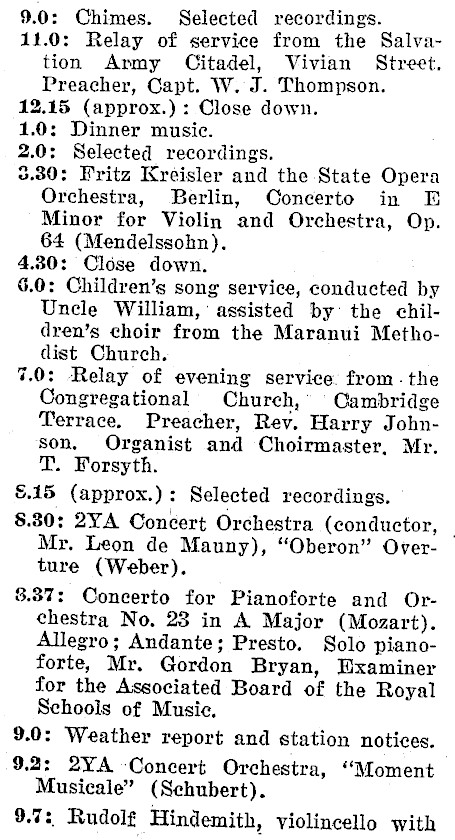 9.0: Chimes. Selected recordings.
11.0: Relay of service from the Salvation Army Citadel, Vivian Street. Preacher, Capt. W. J. Thompson.
12.15 (approx.): Close down.
1.0: Dinner music.
2.0: Selected recordings.
3.30: Fritz Kreisler and the State Opera Orchestra, Berlin, Concerto in E Minor for Violin and Orchestra, Op. 64 (Mendelssohn).
4.30: Close down.
6.0: Children's song service, conducted by Uncle William, assisted by the children's choir from the Maranui Methodist Church.
7.0: Relay of evening service from the Congregational Church, Cambridge Terrace. Preacher, Rev. Harry Johnson. Organist and Choirmaster, Mr. T. Forsyth.
8.15 (approx.): Selected recordings.
8.30: 2YA Concert Orchestra (conductor, Mr. Leon de Mauny), "Oberon" Overture (Weber).
8.37: Concerto for Pianoforte and Orchestra No. 23 in A Major (Mozart). Allegro; Andante; Presto. Solo pianoforte, Mr. Gordon Bryan, Examiner for the Associated Board of the Royal Schools of Music.
9.0: Weather report and station notices.
9.2: 2YA Concert Orchestra, "Moment Musicale" (Schubert).
9.7: Rudolf Hindemith, violincello with